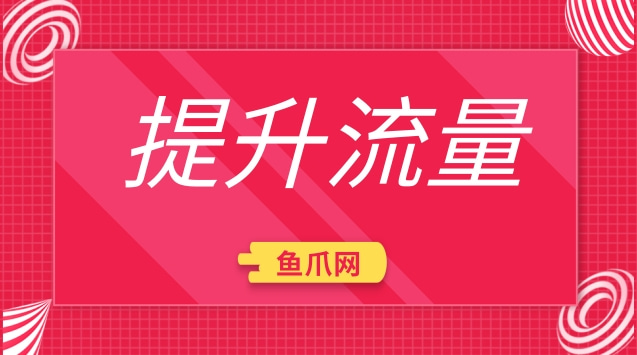 提升流量

鱼爪网